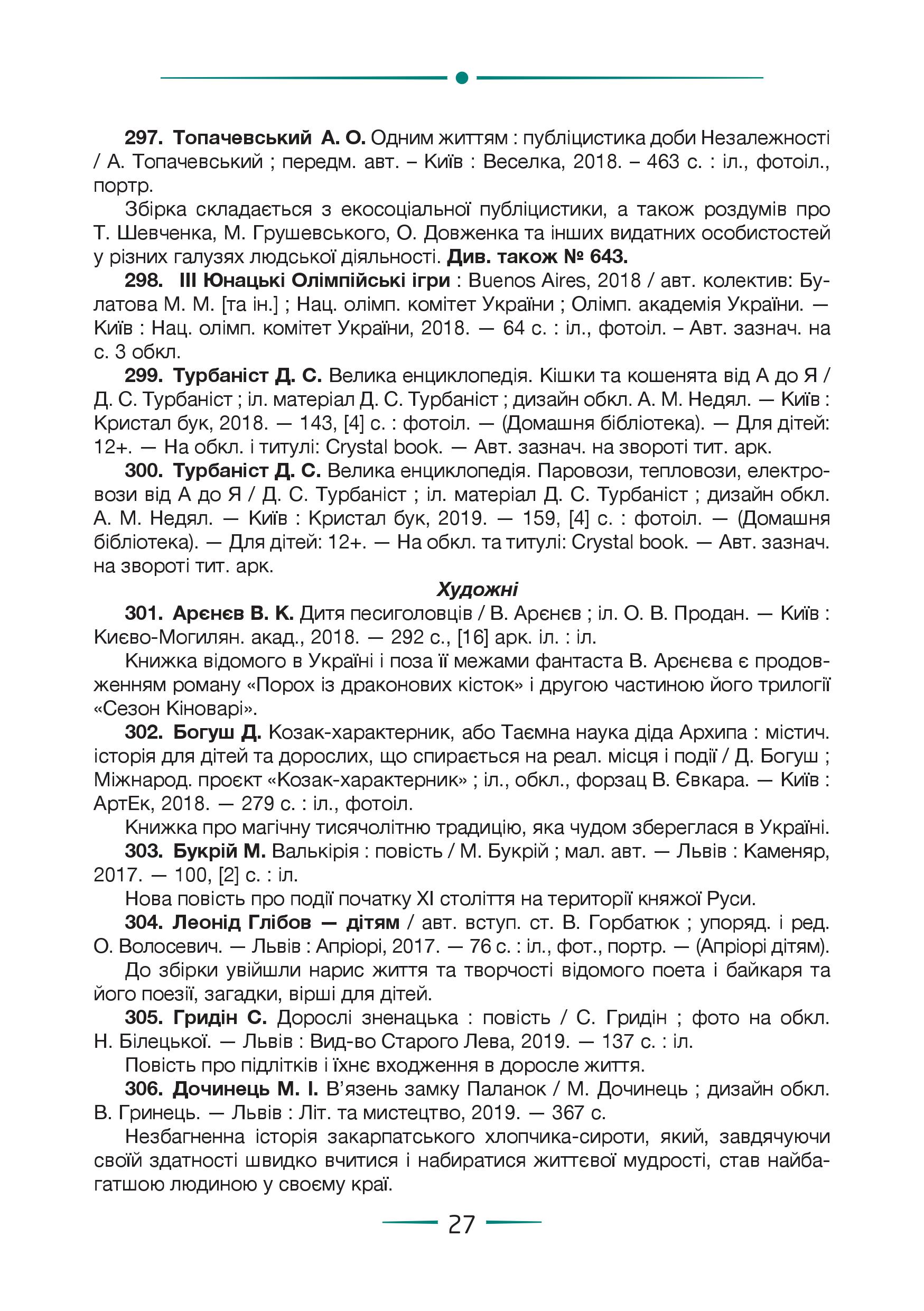 297. Топачевський А. О. Одним життям : публіцистика доби Незалежності / А. Топачевський ; передм. авт. – Київ : Веселка, 2018. – 463 с. : іл., фотоіл., портр.

Збірка складається з екосоціальної публіцистики, а також роздумів про Т. Шевченка, М. Грушевського, О. Довженка та інших видатних особистостей у різних галузях людської діяльності. Див. також № 643.

298. III Юнацькі Олімпійські ігри : Buenos Aires, 2018 / авт. колектив: Булатова М. М. [та ін.] ; Нац. олімп. комітет України ; Олімп. академія України. — Київ : Нац. олімп. комітет України, 2018. — 64 с. : іл., фотоіл. – Авт. зазнач. на с. 3 обкл.

299. Турбаніст Д. С. Велика енциклопедія. Кішки та кошенята від А до Я / Д. С. Турбаніст ; іл. матеріал Д. С. Турбаніст ; дизайн обкл. А. М. Недял. — Київ : Кристал бук, 2018. — 143, [4] с. : фотоіл. — (Домашня бібліотека). — Для дітей: 12+. — На обкл. і титулі: Crystal book. — Авт. зазнач. на звороті тит. арк.

300. Турбаніст Д. С. Велика енциклопедія. Паровози, тепловози, електровози від А до Я / Д. С. Турбаніст ; іл. матеріал Д. С. Турбаніст ; дизайн обкл. А. М. Недял. — Київ : Кристал бук, 2019. — 159, [4] с. : фотоіл. — (Домашня бібліотека). — Для дітей: 12+. — На обкл. та титулі: Crystal book. — Авт. зазнач. на звороті тит. арк.

Художні

301. Арєнєв В. К. Дитя песиголовців / В. Арєнєв ; іл. О. В. Продан. — Київ : Києво-Могилян. акад., 2018. — 292 с., [16] арк. іл. : іл.

Книжка відомого в Україні і поза її межами фантаста В. Арєнєва є продовженням роману «Порох із драконових кісток» і другою частиною його трилогії «Сезон Кіноварі».

302. Богуш Д. Козак-характерник, або Таємна наука діда Архипа : містич. історія для дітей та дорослих, що спирається на реал. місця і події / Д. Богуш ; Міжнарод. проєкт «Козак-характерник» ; іл., обкл., форзац В. Євкара. — Київ : АртЕк, 2018. — 279 с. : іл., фотоіл.

Книжка про магічну тисячолітню традицію, яка чудом збереглася в Україні.

303. Букрій М. Валькірія : повість / М. Букрій ; мал. авт. — Львів : Каменяр, 2017. — 100, [2] с. : іл.

Нова повість про події початку XI століття на території княжої Руси.

304. Леонід Глібов — дітям / авт. вступ. ст. В. Горбатюк ; упоряд. і ред. О. Волосевич. — Львів : Апріорі, 2017. — 76 с. : іл., фот., портр. — (Апріорі дітям).

До збірки увійшли нарис життя та творчості відомого поета і байкаря та його поезії, загадки, вірші для дітей.

305. Гридін С. Дорослі зненацька : повість / С. Гридін ; фото на обкл. Н. Білецької. — Львів : Вид-во Старого Лева, 2019. — 137 с. : іл.

Повість про підлітків і їхнє входження в доросле життя.

306. Дочинець М. І. В'язень замку Паланок / М. Дочинець ; дизайн обкл. В. Гринець. — Львів : Літ. та мистецтво, 2019. — 367 с.

Незбагненна історія закарпатського хлопчика-сироти, який, завдячуючи своїй здатності швидко вчитися і набиратися життєвої мудрості, став найбагатшою людиною у своєму краї.

27